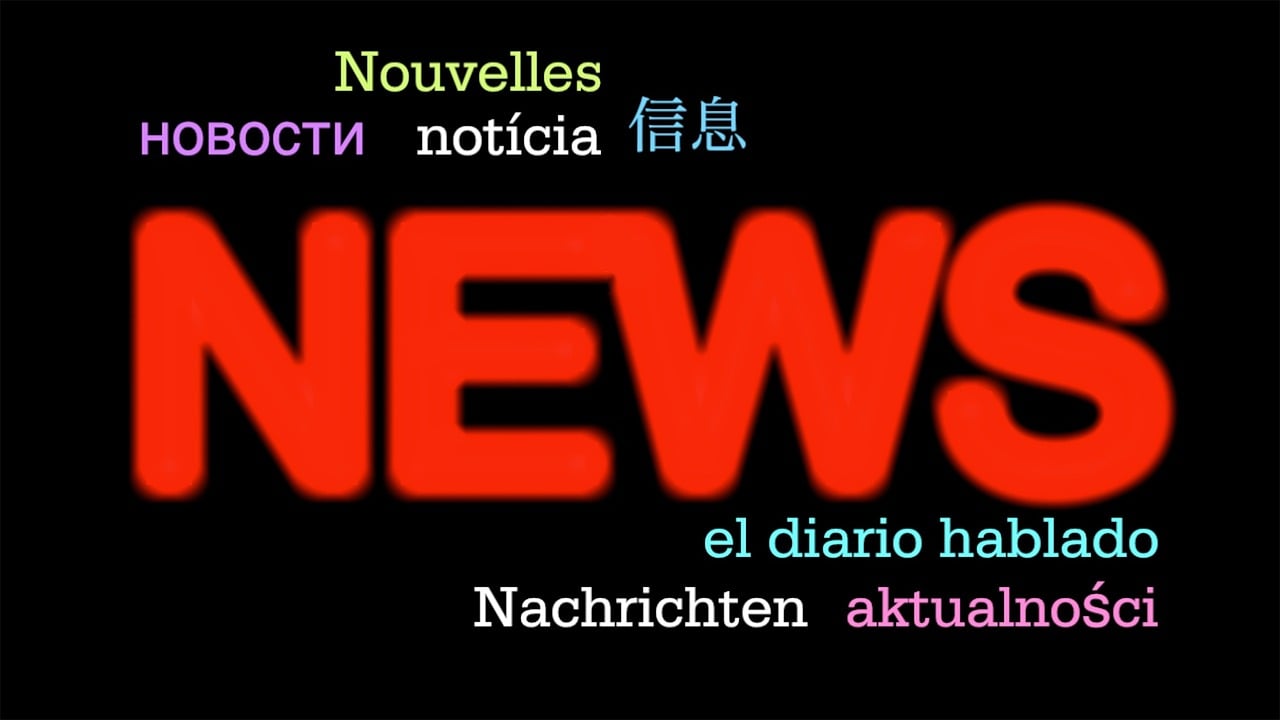 Nouvelles
НОВОСТИ notícia 信息

NEWS

el diario hablado
Nachrichten aktualności